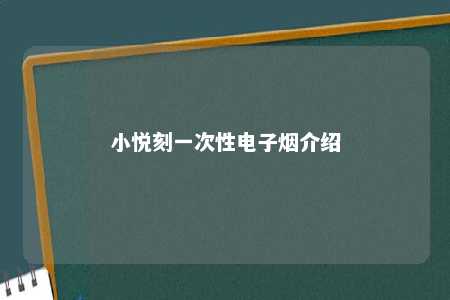 小悦刻一次性电子烟介绍